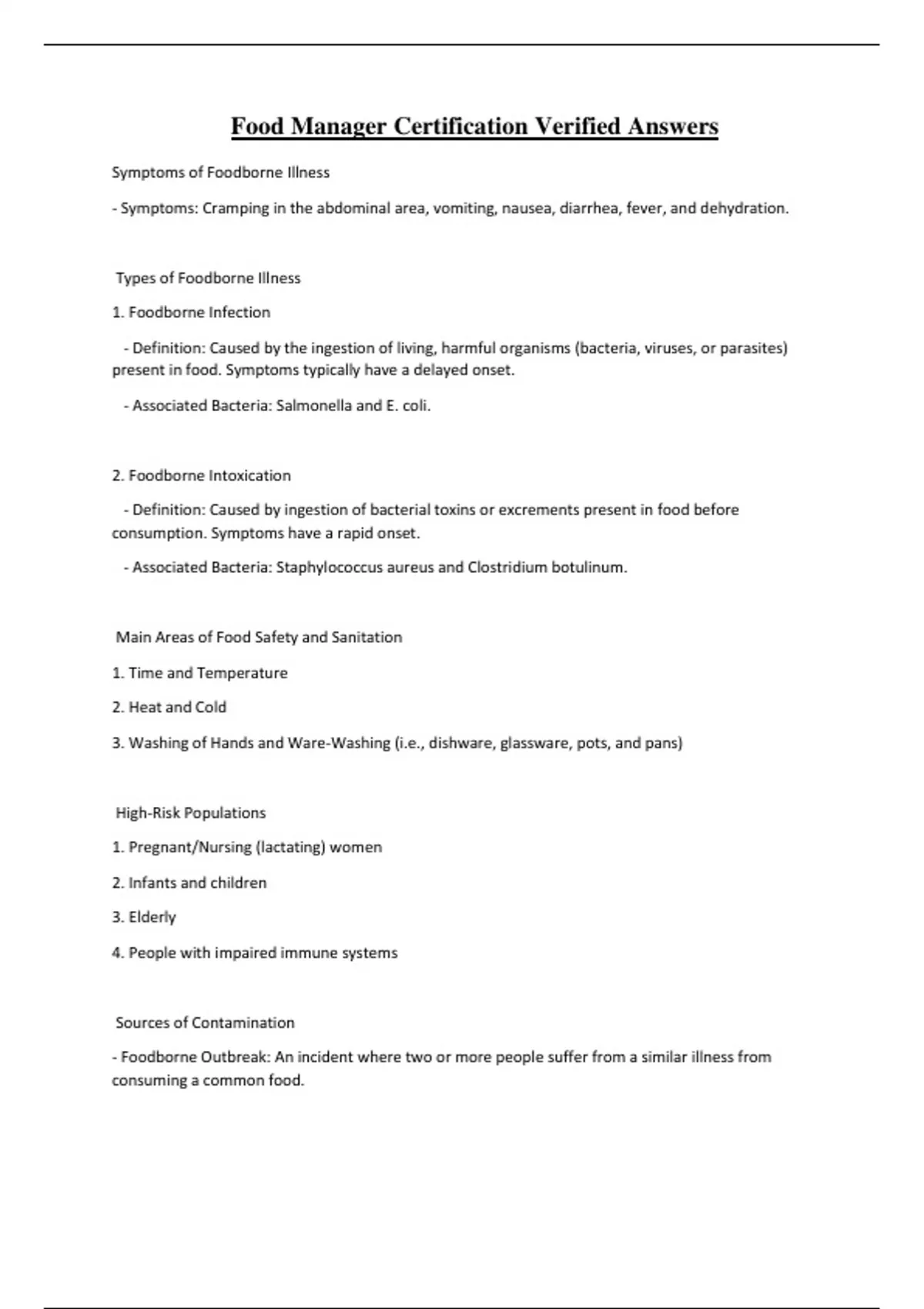 Food Manager Certification Verified Answers

Symptoms of Foodborne Illness

- Symptoms: Cramping in the abdominal area, vomiting, nausea, diarrhea, fever, and dehydration.

Types of Foodborne Illness

1. Foodborne Infection

- Definition: Caused by the ingestion of living, harmful organisms (bacteria, viruses, or parasites) present in food. Symptoms typically have a delayed onset.

- Associated Bacteria: Salmonella and E. coli.

2. Foodborne Intoxication

- Definition: Caused by ingestion of bacterial toxins or excrements present in food before consumption. Symptoms have a rapid onset.

- Associated Bacteria: Staphylococcus aureus and Clostridium botulinum.

Main Areas of Food Safety and Sanitation

1. Time and Temperature

2. Heat and Cold

3. Washing of Hands and Ware-Washing (i.e., dishware, glassware, pots, and pans)

High-Risk Populations

1. Pregnant/Nursing (lactating) women

2. Infants and children

3. Elderly

4. People with impaired immune systems

Sources of Contamination

- Foodborne Outbreak: An incident where two or more people suffer from a similar illness from consuming a common food.